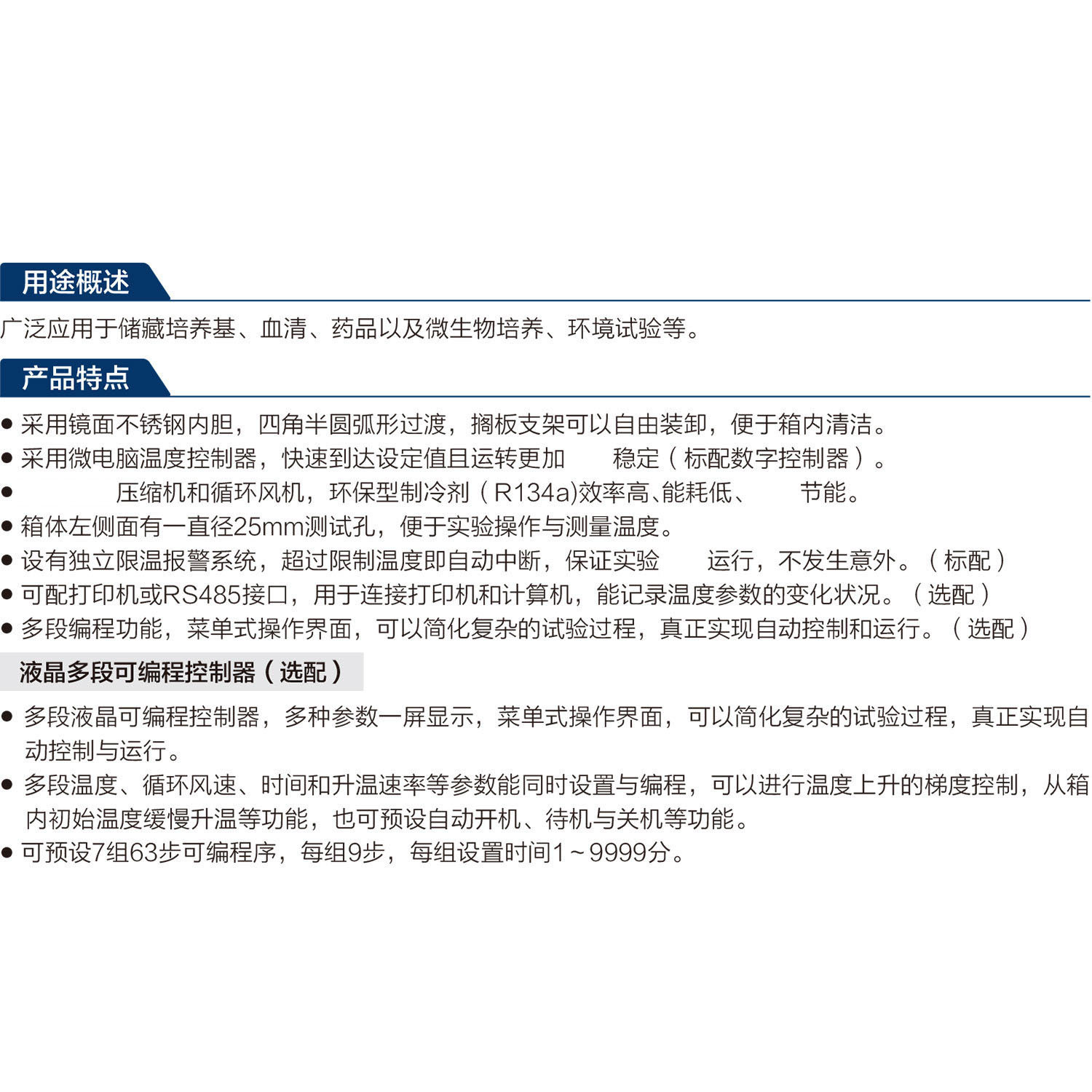 用途概述

广泛应用于储藏培养基、血清、药品以及微生物培养、环境试验等。

产品特点

● 采用镜面不锈钢内胆，四角半圆弧形过渡，搁板支架可以自由装卸，便于箱内清洁。
● 采用微电脑温度控制器，快速到达设定值且运转更加　　稳定（标配数字控制器）。
● 　　　　压缩机和循环风机，环保型制冷剂（R134a)效率高、能耗低、　　节能。
● 箱体左侧面有一直径25mm测试孔，便于实验操作与测量温度。
● 设有独立限温报警系统，超过限制温度即自动中断，保证实验　　运行，不发生意外。（标配）
● 可配打印机或RS485接口，用于连接打印机和计算机，能记录温度参数的变化状况。（选配）
● 多段编程功能，菜单式操作界面，可以简化复杂的试验过程，真正实现自动控制和运行。（选配）

液晶多段可编程控制器（选配）

● 多段液晶可编程控制器，多种参数一屏显示，菜单式操作界面，可以简化复杂的试验过程，真正实现自动控制与运行。
● 多段温度、循环风速、时间和升温速率等参数能同时设置与编程，可以进行温度上升的梯度控制，从箱内初始温度缓慢升温等功能，也可预设自动开机、待机与关机等功能。
● 可预设7组63步可编程序，每组9步，每组设置时间1～9999分。